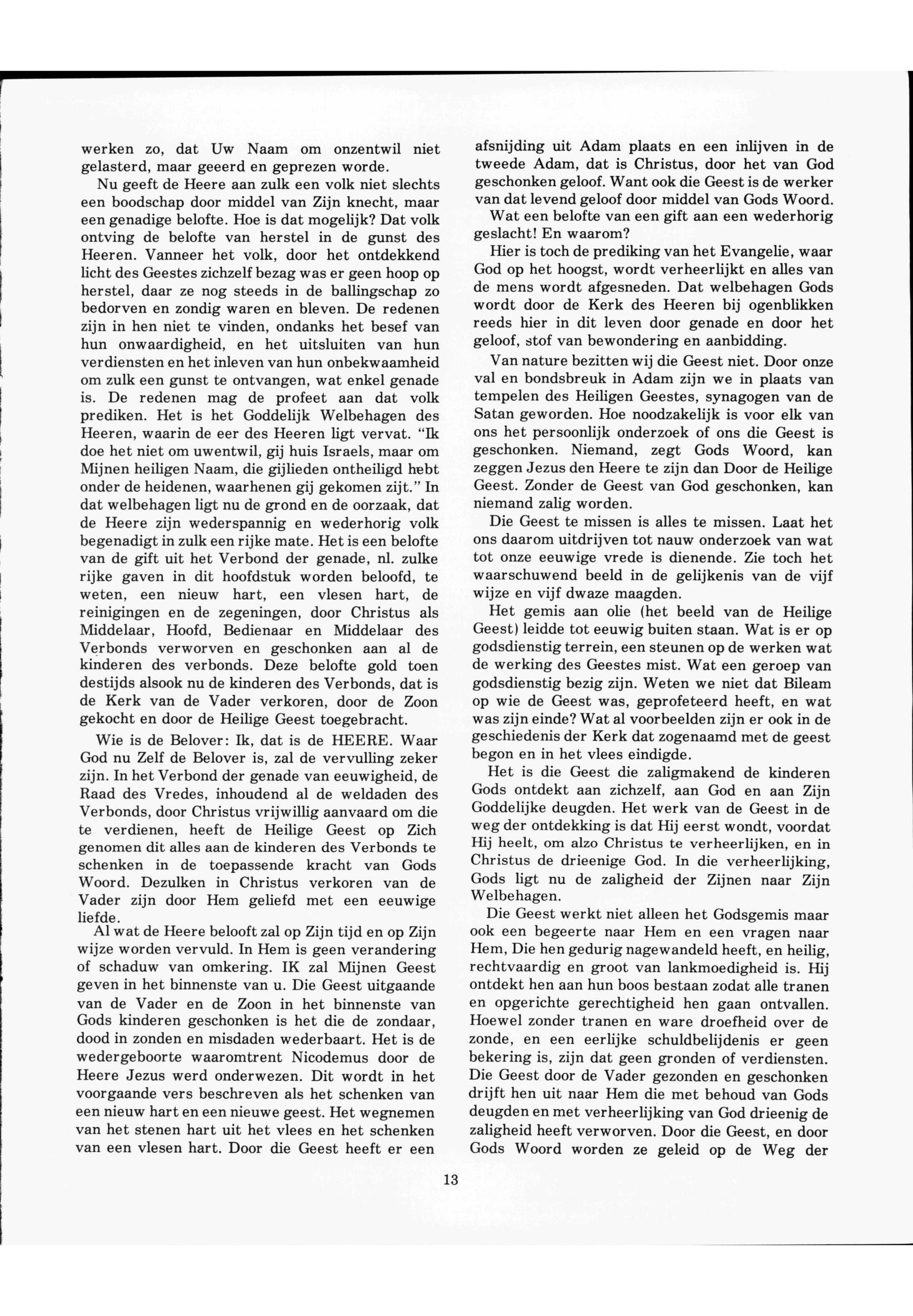 werken zo, dat Uw Naam om onzentwil niet gelasterd, maar geeerd en geprezen worde.

Nu geeft de Heere aan zulk een volk niet slechts een boodschap door middel van Zijn knecht, maar een genadige belofte. Hoe is dat mogelijk? Dat volk ontving de belofte van herstel in de gunst des Heeren. Vanneer het volk, door het ontdekkend licht des Geestes zichzelf bezag was er geen hoop op herstel, daar ze nog steeds in de ballingschap zo bedorven en zondig waren en bleven. De redenen zijn in hen niet te vinden, ondanks het besef van hun onwaardigheid, en het uitsluiten van hun verdiensten en het inleven van hun onbekwaamheid om zulk een gunst te ontvangen, wat enkel genade is. De redenen mag de profeet aan dat volk prediken. Het is het Goddelijk Welbehagen des Heeren, waarin de eer des Heeren ligt vervat. "Ik doe het niet om uwentwil, gij huis Israels, maar om Mijnen heiligen Naam, die gijlieden ontheiligd hebt onder de heidenen, waarhenen gij gekomen zijt." In dat welbehagen ligt nu de grond en de oorzaak, dat de Heere zijn wederspannig en wederhorig volk begenadigt in zulk een rijke mate. Het is een belofte van de gift uit het Verbond der genade, nl. zulke rijke gaven in dit hoofdstuk worden beloofd, te weten, een nieuw hart, een vlesen hart, de reinigingen en de zegeningen, door Christus als Middelaar, Hoofd, Bedienaar en Middelaar des Verbonds verworven en geschonken aan al de kinderen des verbonds. Deze belofte gold toen destijds alsook nu de kinderen des Verbonds, dat is de Kerk van de Vader verkoren, door de Zoon gekocht en door de Heilige Geest toegebracht.

Wie is de Belover: Ik, dat is de HEERE. Waar God nu Zelf de Belover is, zal de vervulling zeker zijn. In het Verbond der genade van eeuwigheid, de Raad des Vredes, inhoudend al de weldaden des Verbonds, door Christus vrijwillig aanvaard om die te verdienen, heeft de Heilige Geest op Zich genomen dit alles aan de kinderen des Verbonds te schenken in de toepassende kracht van Gods Woord. Dezulken in Christus verkoren van de Vader zijn door Hem geliefd met een eeuwige liefde.

Al wat de Heere belooft zal op Zijn tijd en op Zijn wijze worden vervuld. In Hem is geen verandering of schaduw van omkering. IK zal Mijnen Geest geven in het binnenste van u. Die Geest uitgaande van de Vader en de Zoon in het binnenste van Gods kinderen geschonken is het die de zondaar, dood in zonden en misdaden wederbaart. Het is de wedergeboorte waaromtrent Nicodemus door de Heere Jezus werd onderwezen. Dit wordt in het voorgaande vers beschreven als het schenken van een nieuw hart en een nieuwe geest. Het wegnemen van het stenen hart uit het vlees en het schenken van een vlesen hart. Door die Geest heeft er een afsnijding uit Adam plaats en een inlijven in de tweede Adam, dat is Christus, door het van God geschonken geloof. Want ook die Geest is de werker van dat levend geloof door middel van Gods Woord.

Wat een belofte van een gift aan een wederhorig geslacht! En waarom?

Hier is toch de prediking van het Evangelie, waar God op het hoogst, wordt verheerlijkt en alles van de mens wordt afgesneden. Dat welbehagen Gods wordt door de Kerk des Heeren bij ogenblikken reeds hier in dit leven door genade en door het geloof, stof van bewondering en aanbidding.

Van nature bezitten wij die Geest niet. Door onze val en bondsbreuk in Adam zijn we in plaats van tempelen des Heiligen Geestes, synagogen van de Satan geworden. Hoe noodzakelijk is voor elk van ons het persoonlijk onderzoek of ons die Geest is geschonken. Niemand, zegt Gods Woord, kan zeggen Jezus den Heere te zijn dan Door de Heilige Geest. Zonder de Geest van God geschonken, kan niemand zalig worden.

Die Geest te missen is alles te missen. Laat het ons daarom uitdrijven tot nauw onderzoek van wat tot onze eeuwige vrede is dienende. Zie toch het waarschuwend beeld in de gelijkenis van de vijf wijze en vijf dwaze maagden.

Het gemis aan olie (het beeld van de Heilige Geest) leidde tot eeuwig buiten staan. Wat is er op godsdienstig terrein, een steunen op de werken wat de werking des Geestes mist. Wat een geroep van godsdienstig bezig zijn. Weten we niet dat Bileam op wie de Geest was, geprofeteerd heeft, en wat was zijn einde? Wat al voorbeelden zijn er ook in de geschiedenis der Kerk dat zogenaamd met de geest begon en in het vlees eindigde.

Het is die Geest die zaligmakend de kinderen Gods ontdekt aan zichzelf, aan God en aan Zijn Goddelijke deugden. Het werk van de Geest in de weg der ontdekking is dat Hij eerst wondt, voordat Hij heelt, om alzo Christus te verheerlijken, en in Christus de drieenige God. In die verheerlijking, Gods ligt nu de zaligheid der Zijnen naar Zijn Welbehagen.

Die Geest werkt niet alleen het Godsgemis maar ook een begeerte naar Hem en een vragen naar Hem, Die hen gedurig nagewandeld heeft, en heilig, rechtvaardig en groot van lankmoedigheid is. Hij ontdekt hen aan hun boos bestaan zodat alle tranen en opgerichte gerechtigheid hen gaan ontvallen. Hoewel zonder tranen en ware droefheid over de zonde, en een eerlijke schuldbelijdenis er geen bekering is, zijn dat geen gronden of verdiensten. Die Geest door de Vader gezonden en geschonken drijft hen uit naar Hem die met behoud van Gods deugden en met verheerlijking van God drieenig de zaligheid heeft verworven. Door die Geest, en door Gods Woord worden ze geleid op de Weg der

13